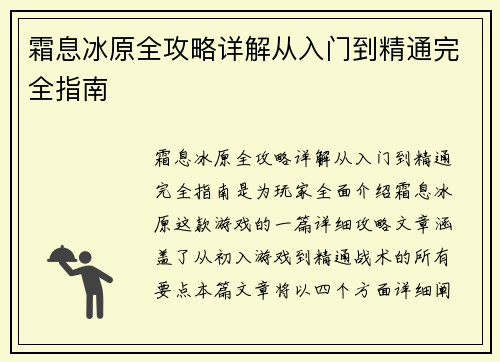 霜息冰原全攻略详解从入门到精通完全指南

霜息冰原全攻略详解从入门到精通完全指南是为玩家全面介绍霜息冰原这款游戏的一篇详细攻略文章涵盖了从初入游戏到精通战术的所有要点本篇文章将以四个方面详细阐